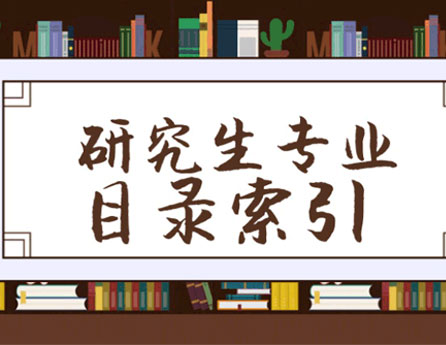 研究生专业
目录索引